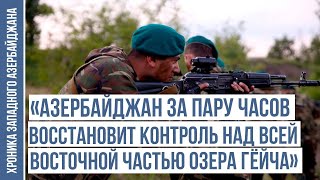 ХРОНИКА ЗАПАДНОГО АЗЕРБАЙДЖАНА

«АЗЕРБАЙДЖАН ЗА ПАРУ ЧАСОВ ВОССТАНОВИТ КОНТРОЛЬ НАД ВСЕЙ ВОСТОЧНОЙ ЧАСТЬЮ ОЗЕРА ГЁЙЧА»